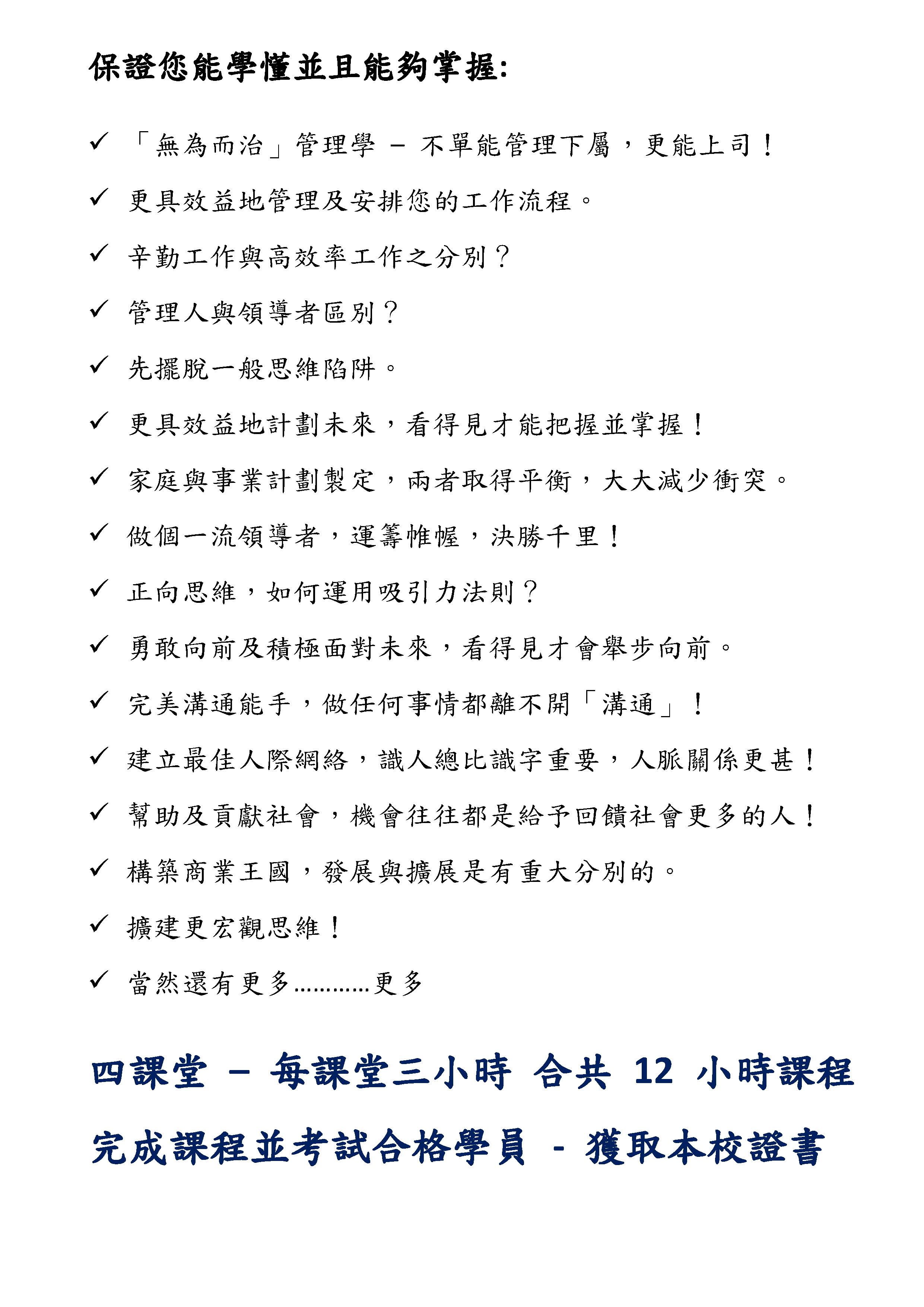 保證您能學懂並且能夠掌握:

✓ 「無為而治」管理學 – 不單能管理下屬，更能上司！

✓ 更具效益地管理及安排您的工作流程。

✓ 辛勤工作與高效率工作之分別？

✓ 管理人與領導者區別？

✓ 先擺脫一般思維陷阱。

✓ 更具效益地計劃未來，看得見才能把握並掌握！

✓ 家庭與事業計劃製定，兩者取得平衡，大大減少衝突。

✓ 做個一流領導者，運籌帷幄，決勝千里！

✓ 正向思維，如何運用吸引力法則？

✓ 勇敢向前及積極面對未來，看得見才會舉步向前。

✓ 完美溝通能手，做任何事情都離不開「溝通」！

✓ 建立最佳人際網絡，識人總比識字重要，人脈關係更甚！

✓ 幫助及貢獻社會，機會往往都是給予回饋社會更多的人！

✓ 構築商業王國，發展與擴展是有重大分別的。

✓ 擴建更宏觀思維！

✓ 當然還有更多............更多

四課堂 – 每課堂三小時 合共 12 小時課程

完成課程並考試合格學員 - 獲取本校證書